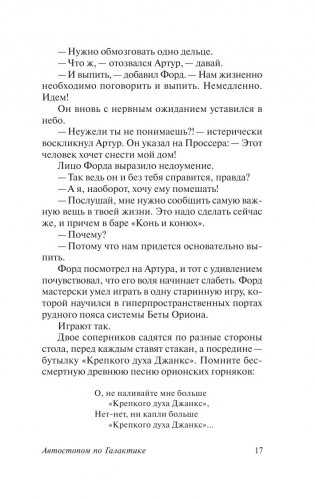 — Нужно обмозговать одно дельце.
— Что ж, — отозвался Артур, — давай.
— И выпить, — добавил Форд. — Нам жизненно необходимо поговорить и выпить. Немедленно. Идем!
Он вновь с нервным ожиданием уставился в небо.
— Неужели ты не понимаешь?! — истерически воскликнул Артур. Он указал на Проссера: — Этот человек хочет снести мой дом!
Лицо Форда выразило недоумение.
— Так ведь он и без тебя справится, правда?
— А я, наоборот, хочу ему помешать!
— Послушай, мне нужно сообщить самую важную вещь в твоей жизни. Это надо сделать сейчас же, и причем в баре «Конь и конюх».
— Почему?
— Потому что нам придется основательно выпить.
Форд посмотрел на Артура, и тот с удивлением почувствовал, что его воля начинает слабеть. Форд мастерски умел играть в одну старинную игру, которой научился в гиперпространственных портах рудного пояса системы Беты Ориона.
Играют так.
Двое соперников садятся по разные стороны стола, перед каждым ставят стакан, а посредине — бутылку «Крепкого духа Джанкс». Помните бессмертную древнюю песню орионских горняков:

О, не наливайте мне больше
«Крепкого духа Джанкс»,
Нет-нет, ни капли больше
«Крепкого духа Джанкс»...

Автостопом по Галактике 17